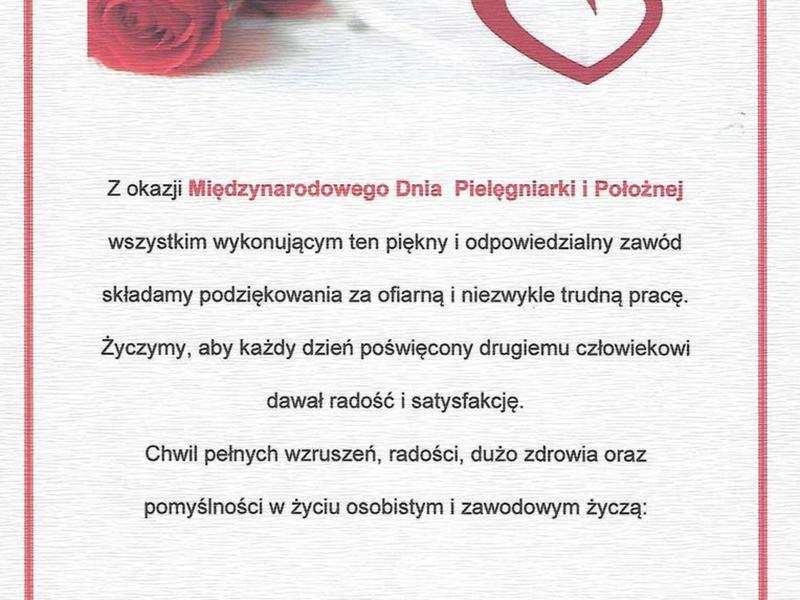 Z okazji Międzynarodowego Dnia Pielęgniarki i Położnej wszystkim wykonującym ten piękny i odpowiedzialny zawód składamy podziękowania za ofiarną i niezwykle trudną pracę.

Życzymy, aby każdy dzień poświęcony drugiemu człowiekowi dawał radość i satysfakcję.

Chwil pełnych wzruszeń, radości, dużo zdrowia oraz pomyślności w życiu osobistym i zawodowym życzą: